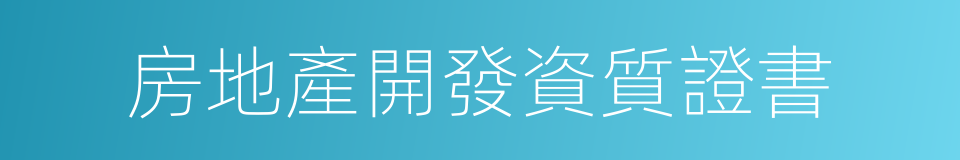 房地產開發資質證書